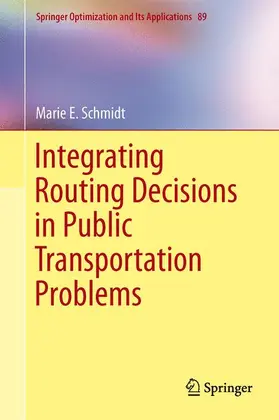 Springer Optimization and Its Applications 89

Marie E. Schmidt

Integrating Routing Decisions in Public Transportation Problems

Springer